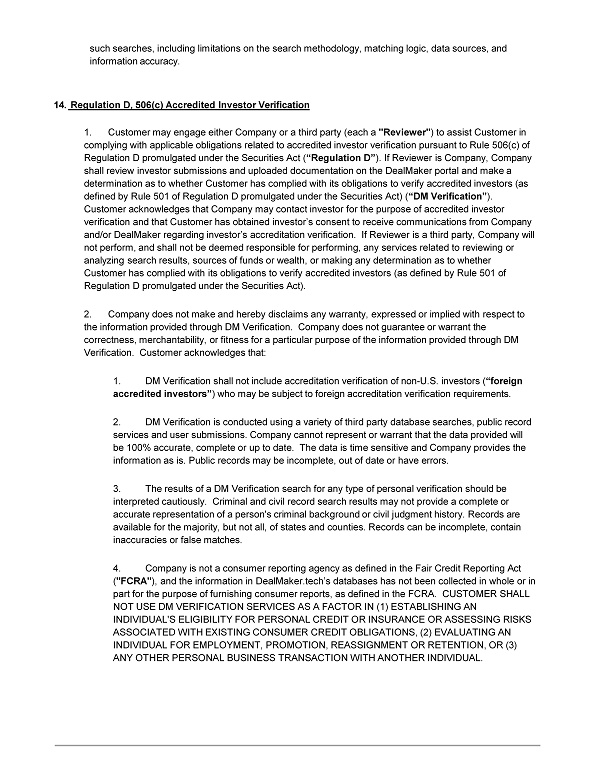 such searches, including limitations on the search methodology, matching logic, data sources, and information accuracy.

14. Regulation D, 506(c) Accredited Investor Verification

1. Customer may engage either Company or a third party (each a "Reviewer") to assist Customer in complying with applicable obligations related to accredited investor verification pursuant to Rule 506(c) of Regulation D promulgated under the Securities Act ("Regulation D"). If Reviewer is Company, Company shall review investor submissions and uploaded documentation on the DealMaker portal and make a determination as to whether Customer has complied with its obligations to verify accredited investors (as defined by Rule 501 of Regulation D promulgated under the Securities Act) ("DM Verification"). Customer acknowledges that Company may contact investor for the purpose of accredited investor verification and that Customer has obtained investor's consent to receive communications from Company and/or DealMaker regarding investor's accreditation verification. If Reviewer is a third party, Company will not perform, and shall not be deemed responsible for performing, any services related to reviewing or analyzing search results, sources of funds or wealth, or making any determination as to whether Customer has complied with its obligations to verify accredited investors (as defined by Rule 501 of Regulation D promulgated under the Securities Act).

2. Company does not make and hereby disclaims any warranty, expressed or implied with respect to the information provided through DM Verification. Company does not guarantee or warrant the correctness, merchantability, or fitness for a particular purpose of the information provided through DM Verification. Customer acknowledges that:

1. DM Verification shall not include accreditation verification of non-U.S. investors ("foreign accredited investors") who may be subject to foreign accreditation verification requirements.

2. DM Verification is conducted using a variety of third party database searches, public record services and user submissions. Company cannot represent or warrant that the data provided will be 100% accurate, complete or up to date. The data is time sensitive and Company provides the information as is. Public records may be incomplete, out of date or have errors.

3. The results of a DM Verification search for any type of personal verification should be interpreted cautiously. Criminal and civil record search results may not provide a complete or accurate representation of a person's criminal background or civil judgment history. Records are available for the majority, but not all, of states and counties. Records can be incomplete, contain inaccuracies or false matches.

4. Company is not a consumer reporting agency as defined in the Fair Credit Reporting Act ("FCRA"), and the information in DealMaker.tech's databases has not been collected in whole or in part for the purpose of furnishing consumer reports, as defined in the FCRA. CUSTOMER SHALL NOT USE DM VERIFICATION SERVICES AS A FACTOR IN (1) ESTABLISHING AN INDIVIDUAL'S ELIGIBILITY FOR PERSONAL CREDIT OR INSURANCE OR ASSESSING RISKS ASSOCIATED WITH EXISTING CONSUMER CREDIT OBLIGATIONS, (2) EVALUATING AN INDIVIDUAL FOR EMPLOYMENT, PROMOTION, REASSIGNMENT OR RETENTION, OR (3) ANY OTHER PERSONAL BUSINESS TRANSACTION WITH ANOTHER INDIVIDUAL.